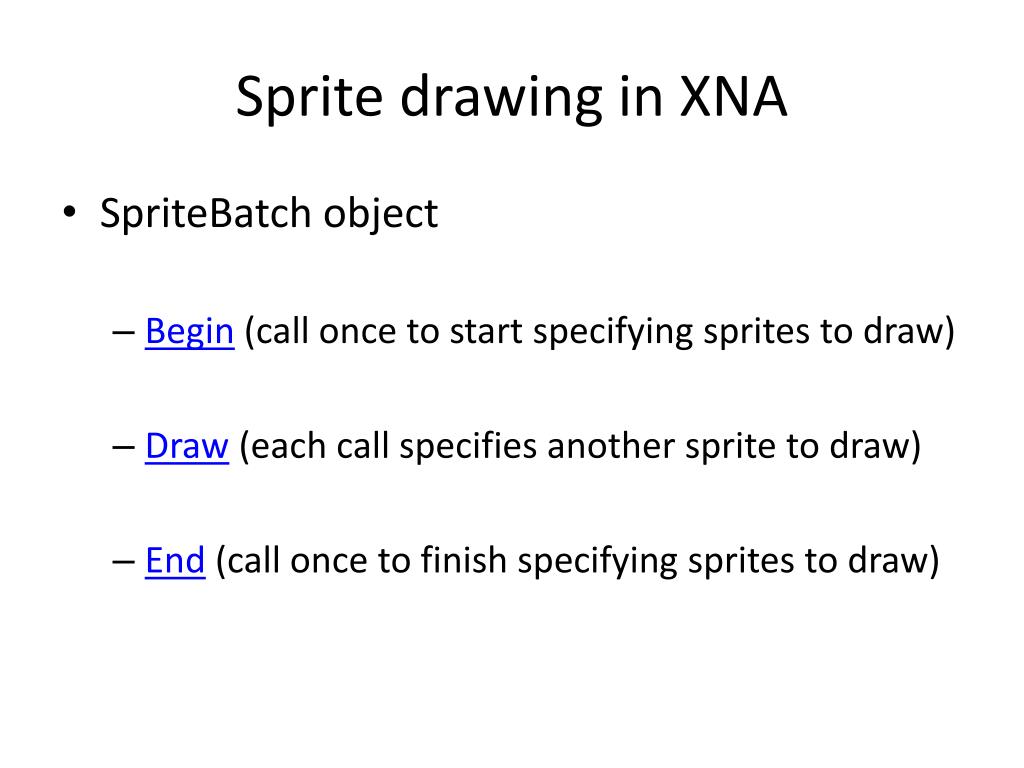 Sprite drawing in XNA

• SpriteBatch object

– Begin (call once to start specifying sprites to draw)

– Draw (each call specifies another sprite to draw)

– End (call once to finish specifying sprites to draw)